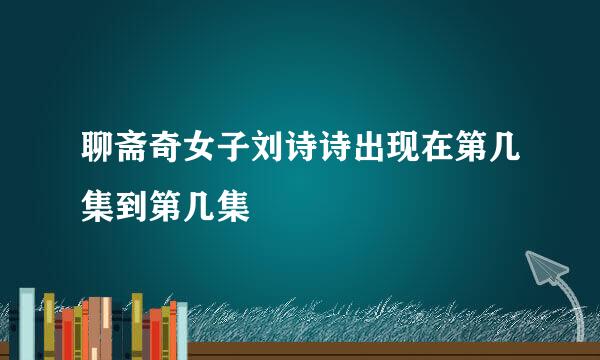 聊斋奇女子刘诗诗出现在第几集到第几集